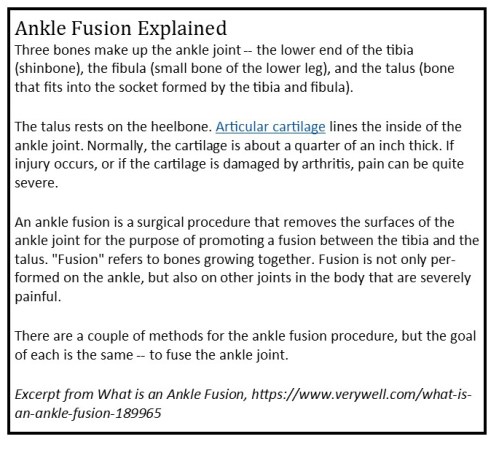 Ankle Fusion Explained

Three bones make up the ankle joint -- the lower end of the tibia (shinbone), the fibula (small bone of the lower leg), and the talus (bone that fits into the socket formed by the tibia and fibula).

The talus rests on the heelbone. Articular cartilage lines the inside of the ankle joint. Normally, the cartilage is about a quarter of an inch thick. If injury occurs, or if the cartilage is damaged by arthritis, pain can be quite severe.

An ankle fusion is a surgical procedure that removes the surfaces of the ankle joint for the purpose of promoting a fusion between the tibia and the talus. "Fusion" refers to bones growing together. Fusion is not only performed on the ankle, but also on other joints in the body that are severely painful.

There are a couple of methods for the ankle fusion procedure, but the goal of each is the same -- to fuse the ankle joint.

Excerpt from What is an Ankle Fusion, https://www.verywell.com/what-is-an-ankle-fusion-189965